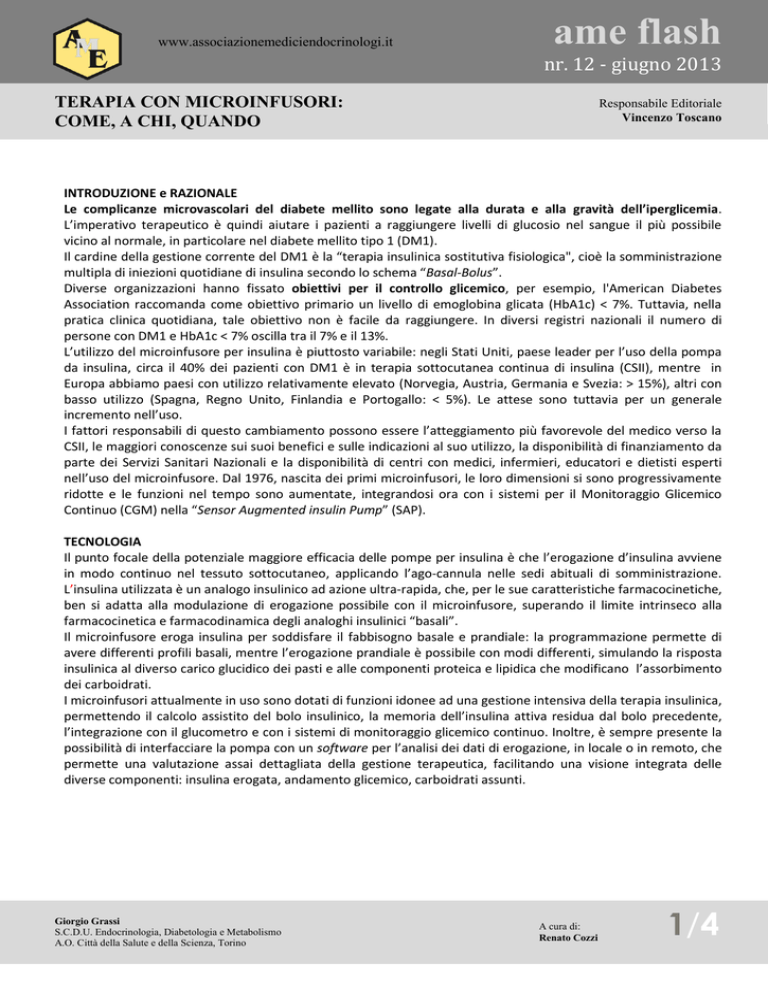 AME

www.associazionemediciendocrinologi.it

ame flash

nr. 12 - giugno 2013

TERAPIA CON MICROINFUSORI:
COME, A CHI, QUANDO

Responsabile Editoriale
Vincenzo Toscano

INTRODUZIONE e RAZIONALE
Le complicanze microvascolari del diabete mellito sono legate alla durata e alla gravità dell'iperglicemia. L'imperativo terapeutico è quindi aiutare i pazienti a raggiungere livelli di glucosio nel sangue il più possibile vicino al normale, in particolare nel diabete mellito tipo 1 (DM1).
Il cardine della gestione corrente del DM1 è la "terapia insulinica sostitutiva fisiologica", cioè la somministrazione multipla di iniezioni quotidiane di insulina secondo lo schema "Basal-Bolus".
Diverse organizzazioni hanno fissato obiettivi per il controllo glicemico, per esempio, l'American Diabetes Association raccomanda come obiettivo primario un livello di emoglobina glicata (HbA1c) < 7%. Tuttavia, nella pratica clinica quotidiana, tale obiettivo non è facile da raggiungere. In diversi registri nazionali il numero di persone con DM1 e HbA1c < 7% oscilla tra il 7% e il 13%.
L'utilizzo del microinfusore per insulina è piuttosto variabile: negli Stati Uniti, paese leader per l'uso della pompa da insulina, circa il 40% dei pazienti con DM1 è in terapia sottocutanea continua di insulina (CSII), mentre in Europa abbiamo paesi con utilizzo relativamente elevato (Norvegia, Austria, Germania e Svezia: > 15%), altri con basso utilizzo (Spagna, Regno Unito, Finlandia e Portogallo: < 5%). Le attese sono tuttavia per un generale incremento nell'uso.
I fattori responsabili di questo cambiamento possono essere l'atteggiamento più favorevole del medico verso la CSII, le maggiori conoscenze sui suoi benefici e sulle indicazioni al suo utilizzo, la disponibilità di finanziamento da parte dei Servizi Sanitari Nazionali e la disponibilità di centri con medici, infermieri, educatori e dietisti esperti nell'uso del microinfusore. Dal 1976, nascita dei primi microinfusori, le loro dimensioni si sono progressivamente ridotte e le funzioni nel tempo sono aumentate, integrandosi ora con i sistemi per il Monitoraggio Glicemico Continuo (CGM) nella "Sensor Augmented insulin Pump" (SAP).

TECNOLOGIA
Il punto focale della potenziale maggiore efficacia delle pompe per insulina è che l'erogazione d'insulina avviene in modo continuo nel tessuto sottocutaneo, applicando l'ago-cannula nelle sedi abituali di somministrazione. L'insulina utilizzata è un analogo insulinico ad azione ultra-rapida, che, per le sue caratteristiche farmacocinetiche, ben si adatta alla modulazione di erogazione possibile con il microinfusore, superando il limite intrinseco alla farmacocinetica e farmacodinamica degli analoghi insulinici "basali".
Il microinfusore eroga insulina per soddisfare il fabbisogno basale e prandiale: la programmazione permette di avere differenti profili basali, mentre l'erogazione prandiale è possibile con modi differenti, simulando la risposta insulinica al diverso carico glucidico dei pasti e alle componenti proteica e lipidica che modificano l'assorbimento dei carboidrati.
I microinfusori attualmente in uso sono dotati di funzioni idonee ad una gestione intensiva della terapia insulinica, permettendo il calcolo assistito del bolo insulinico, la memoria dell'insulina attiva residua dal bolo precedente, l'integrazione con il glucometro e con i sistemi di monitoraggio glicemico continuo. Inoltre, è sempre presente la possibilità di interfacciare la pompa con un software per l'analisi dei dati di erogazione, in locale o in remoto, che permette una valutazione assai dettagliata della gestione terapeutica, facilitando una visione integrata delle diverse componenti: insulina erogata, andamento glicemico, carboidrati assunti.

Giorgio Grassi
S.C.D.U. Endocrinologia, Diabetologia e Metabolismo
A.O. Città della Salute e della Scienza, Torino

A cura di:
Renato Cozzi

1/4